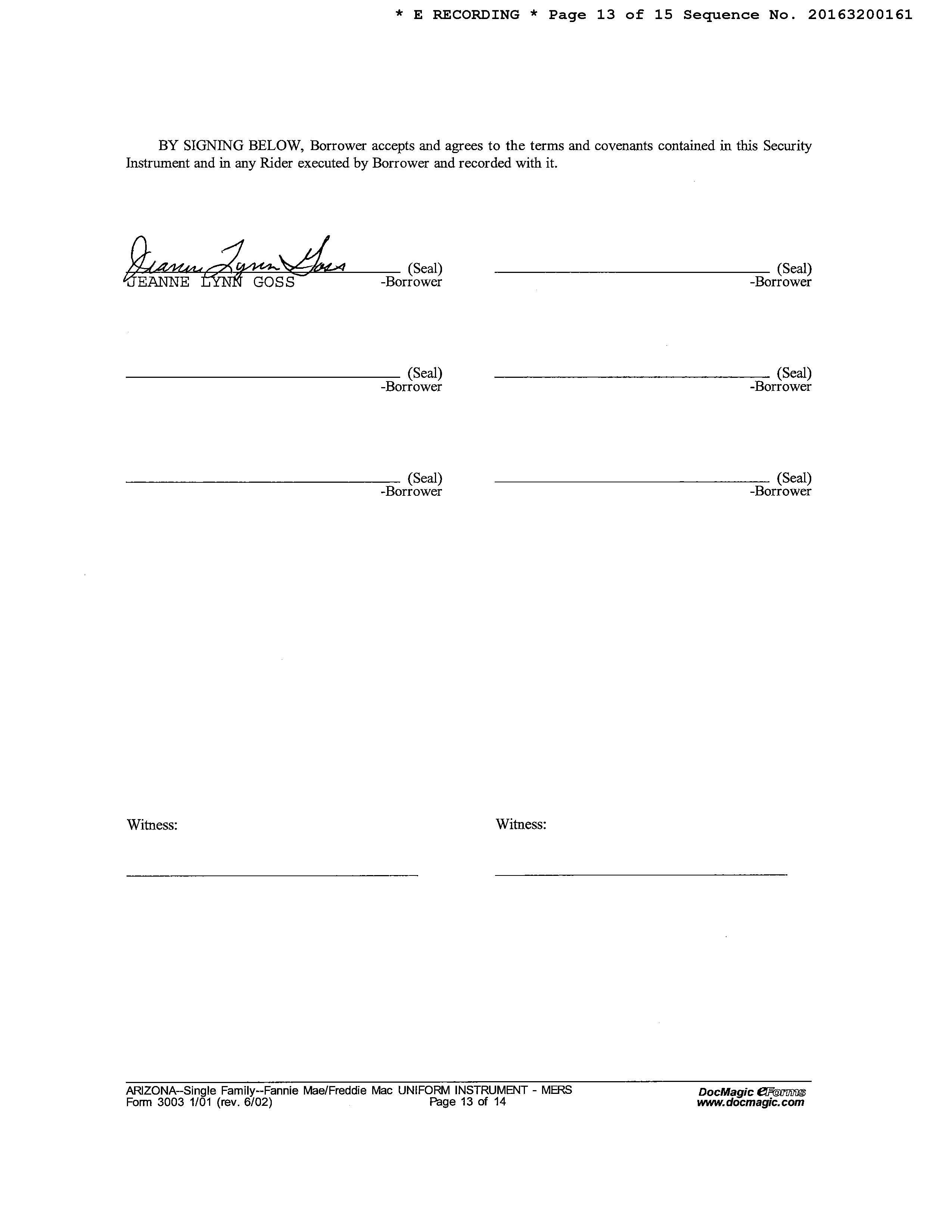 * E RECORDING * Page 13 of 15 Sequence No. 20163200161

BY SIGNING BELOW, Borrower accepts and agrees to the terms and covenants contained in this Security Instrument and in any Rider executed by Borrower and recorded with it.

Jeanne Lynn Goss (Seal)
JEANNE LYNN GOSS -Borrower

(Seal)
-Borrower

(Seal)
-Borrower

(Seal)
-Borrower

(Seal)
-Borrower

(Seal)
-Borrower

Witness:

Witness:

ARIZONA--Single Family--Fannie Mae/Freddie Mac UNIFORM INSTRUMENT - MERS
Form 3003 1/01 (rev. 6/02) Page 13 of 14
DocMagic eForms
www.docmagic.com